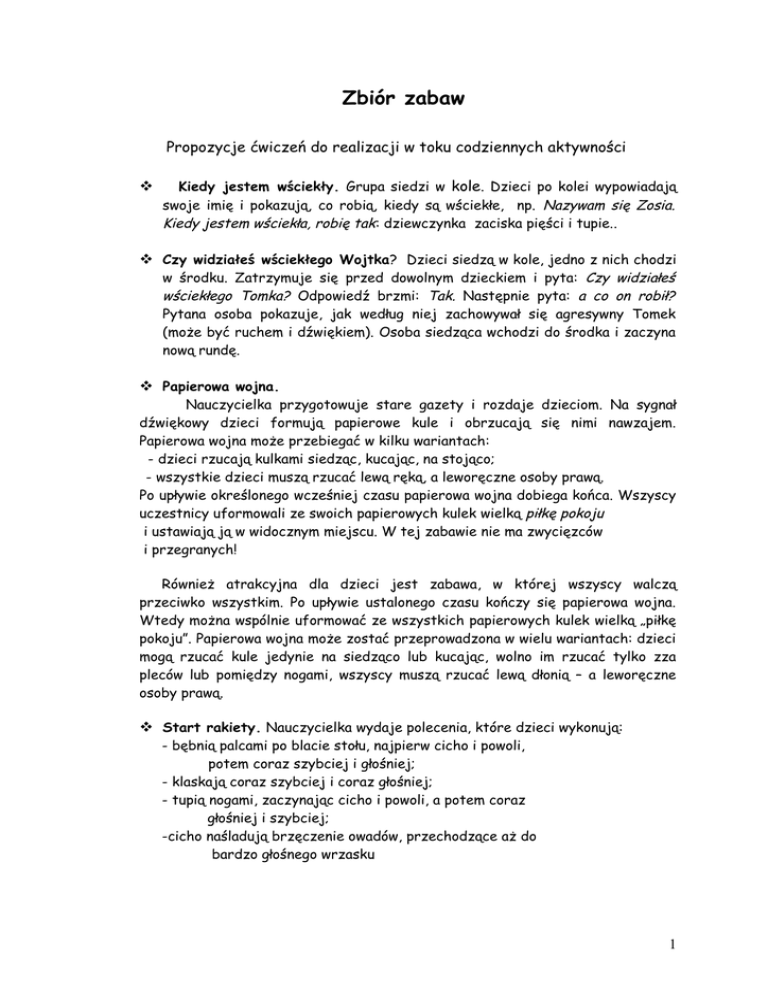 Zbiór zabaw

Propozycje ćwiczeń do realizacji w toku codziennych aktywności

❖ Kiedy jestem wściekły. Grupa siedzi w kole. Dzieci po kolei wypowiadają swoje imię i pokazują, co robią, kiedy są wściekłe, np. Nazywam się Zosia. Kiedy jestem wściekła, robię tak: dziewczynka zaciska pięści i tupie..

❖ Czy widziałeś wściekłego Wojtka? Dzieci siedzą w kole, jedno z nich chodzi w środku. Zatrzymuje się przed dowolnym dzieckiem i pyta: Czy widziałeś wściekłego Tomka? Odpowiedź brzmi: Tak. Następnie pyta: a co on robił? Pytana osoba pokazuje, jak według niej zachowywał się agresywny Tomek (może być ruchem i dźwiękiem). Osoba siedząca wchodzi do środka i zaczyna nową rundę.

❖ Papierowa wojna.
Nauczycielka przygotowuje stare gazety i rozdaje dzieciom. Na sygnał dźwiękowy dzieci formują papierowe kule i obrzucają się nimi nawzajem. Papierowa wojna może przebiegać w kilku wariantach:
- dzieci rzucają kulkami siedząc, kucając, na stojąco;
- wszystkie dzieci muszą rzucać lewą ręką, a leworęczne osoby prawą.
Po upływie określonego wcześniej czasu papierowa wojna dobiega końca. Wszyscy uczestnicy uformowali ze swoich papierowych kulek wielką piłkę pokoju i ustawiają ją w widocznym miejscu. W tej zabawie nie ma zwycięzców i przegranych!

Również atrakcyjna dla dzieci jest zabawa, w której wszyscy walczą przeciwko wszystkim. Po upływie ustalonego czasu kończy się papierowa wojna. Wtedy można wspólnie uformować ze wszystkich papierowych kulek wielką „piłkę pokoju". Papierowa wojna może zostać przeprowadzona w wielu wariantach: dzieci mogą rzucać kule jedynie na siedząco lub kucając, wolno im rzucać tylko zza pleców lub pomiędzy nogami, wszyscy muszą rzucać lewą dłonią – a leworęczne osoby prawą.

❖ Start rakiety. Nauczycielka wydaje polecenia, które dzieci wykonują:
- bębnią palcami po blacie stołu, najpierw cicho i powoli, potem coraz szybciej i głośniej;
- klaskają coraz szybciej i coraz głośniej;
- tupią nogami, zaczynając cicho i powoli, a potem coraz głośniej i szybciej;
-cicho naśladują brzęczenie owadów, przechodzące aż do bardzo głośnego wrzasku

1